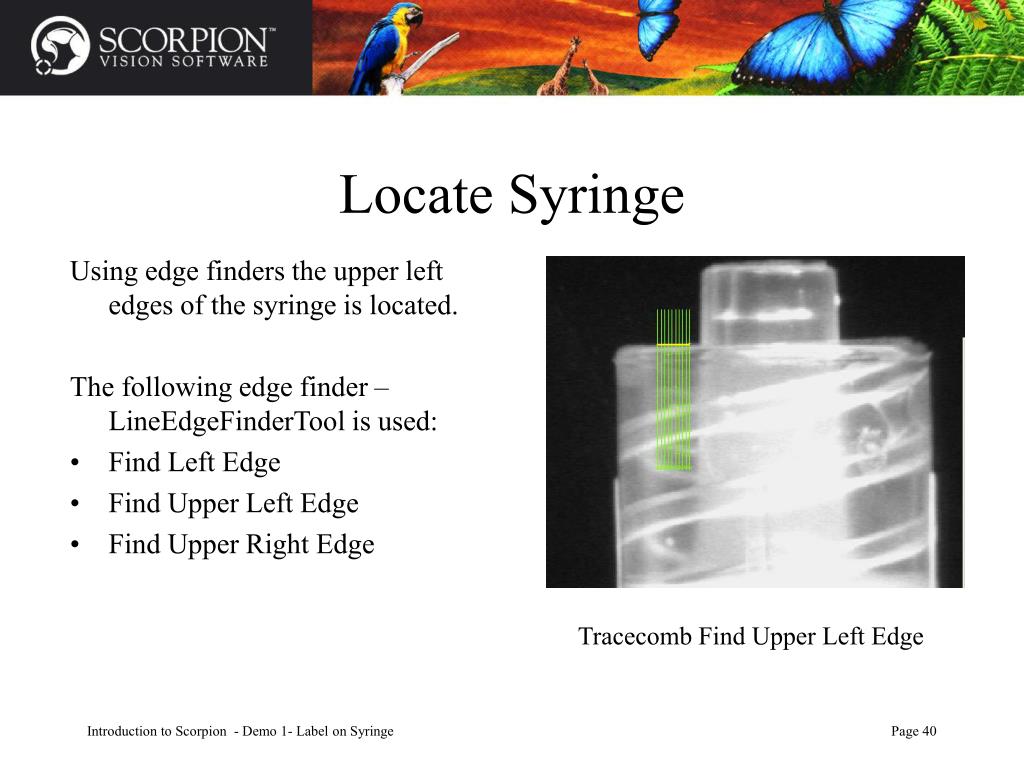 SCORPION™
VISION SOFTWARE

Locate Syringe

Using edge finders the upper left edges of the syringe is located.

The following edge finder – LineEdgeFinderTool is used:
• Find Left Edge
• Find Upper Left Edge
• Find Upper Right Edge

Tracecomb Find Upper Left Edge

Introduction to Scorpion - Demo 1- Label on Syringe

Page 40